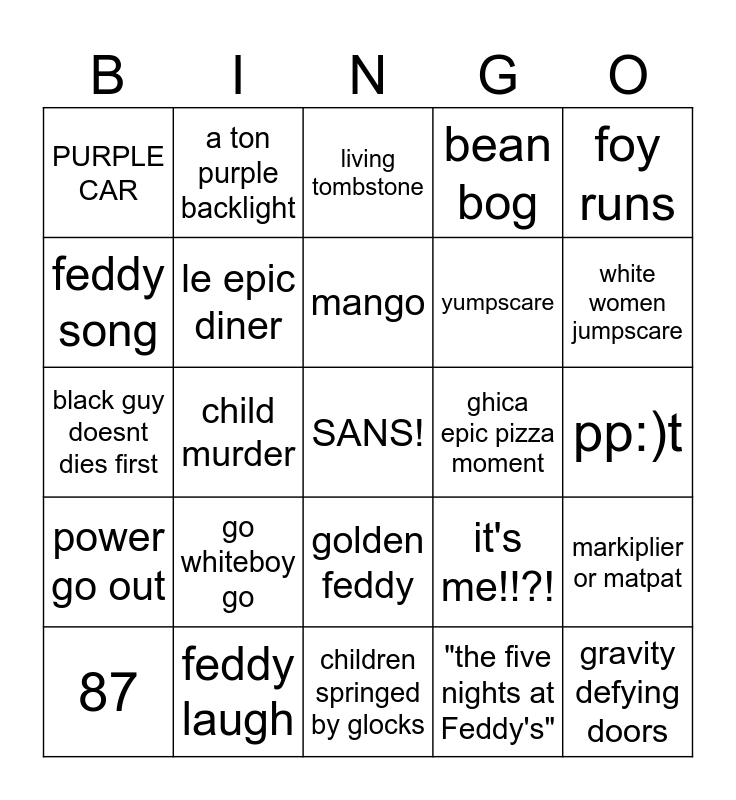 | B | I | N | G | O |
|---|---|---|---|---|
| PURPLE CAR | a ton purple backlight | living tombstone | bean bog | foy runs |
| feddy song | le epic diner | mango | yumpscare | white women jumpscare |
| black guy doesnt dies first | child murder | SANS! | ghica epic pizza moment | pp:)t |
| power go out | go whiteboy go | golden feddy | it's me!!?! | markiplier or matpat |
| 87 | feddy laugh | children springed by glocks | "the five nights at Feddy's" | gravity defying doors |